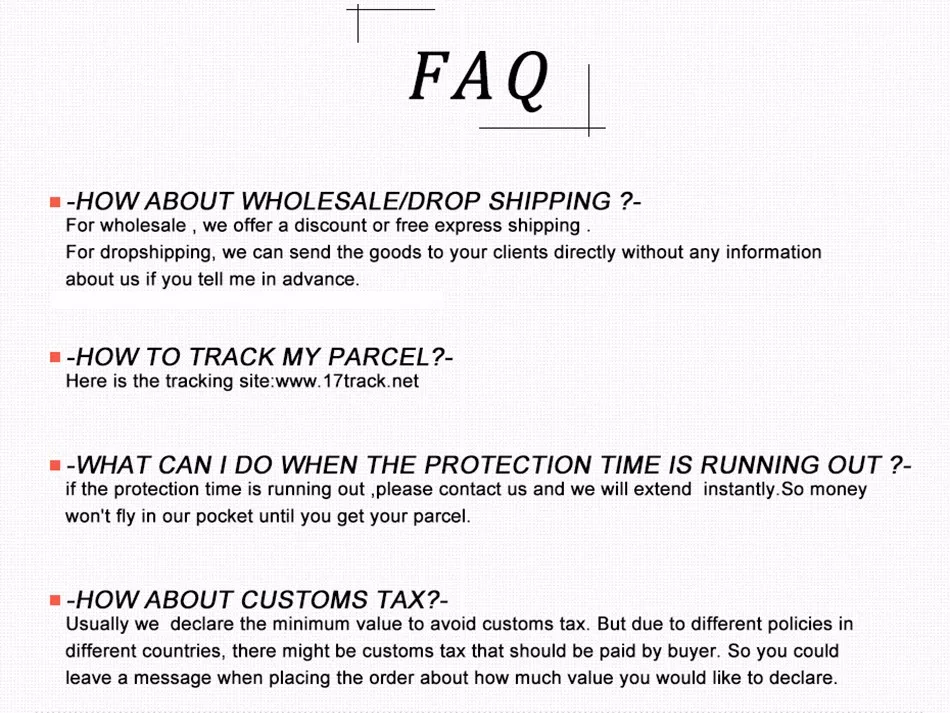 FAQ

-HOW ABOUT WHOLESALE/DROP SHIPPING ?-
For wholesale , we offer a discount or free express shipping .
For dropshipping, we can send the goods to your clients directly without any information about us if you tell me in advance.

-HOW TO TRACK MY PARCEL?-
Here is the tracking site:www.17track.net

-WHAT CAN I DO WHEN THE PROTECTION TIME IS RUNNING OUT ?-
if the protection time is running out ,please contact us and we will extend instantly.So money won't fly in our pocket until you get your parcel.

-HOW ABOUT CUSTOMS TAX?-
Usually we declare the minimum value to avoid customs tax. But due to different policies in different countries, there might be customs tax that should be paid by buyer. So you could leave a message when placing the order about how much value you would like to declare.